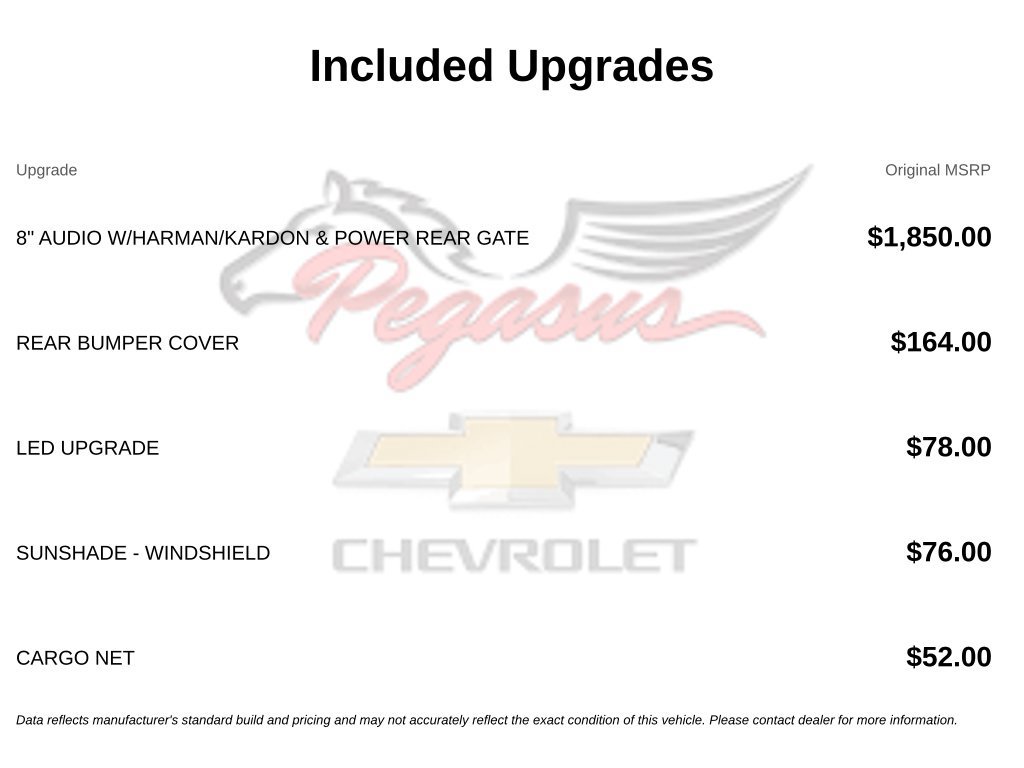 Included Upgrades

| Upgrade | Original MSRP |
|---|---|
| 8" AUDIO W/HARMAN/KARDON & POWER REAR GATE | $1,850.00 |
| REAR BUMPER COVER | $164.00 |
| LED UPGRADE | $78.00 |
| SUNSHADE - WINDSHIELD | $76.00 |
| CARGO NET | $52.00 |

Data reflects manufacturer's standard build and pricing and may not accurately reflect the exact condition of this vehicle. Please contact dealer for more information.

Pegasus

CHEVROLET